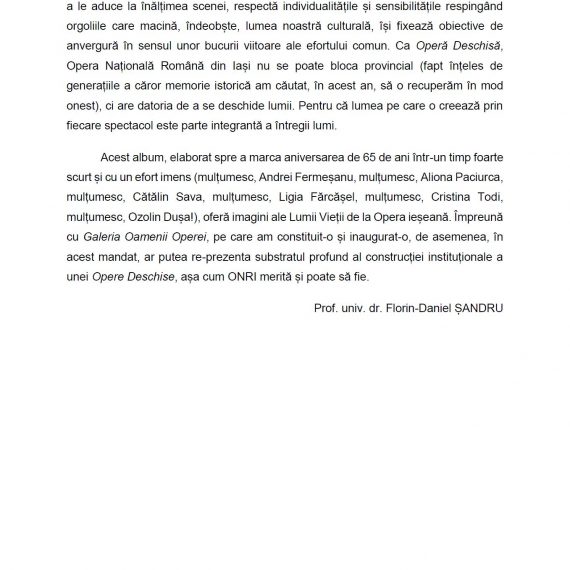 a le aduce la înălțimea scenei, respectă individualitățile și sensibilitățile respingând orgoliile care macină, îndeobște, lumea noastră culturală, își fixează obiective de anvergură în sensul unor bucurii viitoare ale efortului comun. Ca Operă Deschisă, Opera Națională Română din Iași nu se poate bloca provincial (fapt înțeles de generațiile a căror memorie istorică am căutat, în acest an, să o recuperăm în mod onest), ci are datoria de a se deschide lumii. Pentru că lumea pe care o creează prin fiecare spectacol este parte integrantă a întregii lumi.

Acest album, elaborat spre a marca aniversarea de 65 de ani într-un timp foarte scurt și cu un efort imens (mulțumesc, Andrei Fermeșanu, mulțumesc, Aliona Paciurca, mulțumesc, Cătălin Sava, mulțumesc, Ligia Fărcășel, mulțumesc, Cristina Todi, mulțumesc, Ozolin Dușa!), oferă imagini ale Lumii Vieții de la Opera ieșeană. Împreună cu Galeria Oamenii Operei, pe care am constituit-o și inaugurat-o, de asemenea, în acest mandat, ar putea re-prezenta substratul profund al construcției instituționale a unei Opere Deschise, așa cum ONRI merită și poate să fie.

Prof. univ. dr. Florin-Daniel ȘANDRU